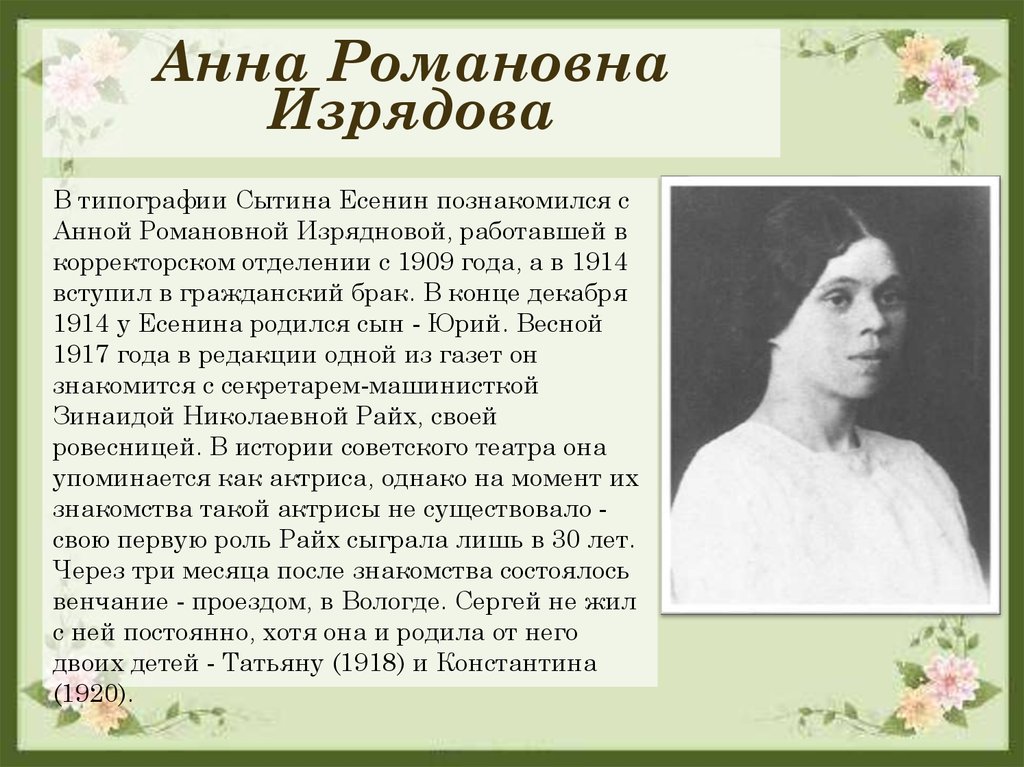 Анна Романовна Изрядова

В типографии Сытина Есенин познакомился с Анной Романовной Изрядновой, работавшей в корректорском отделении с 1909 года, а в 1914 вступил в гражданский брак. В конце декабря 1914 у Есенина родился сын - Юрий. Весной 1917 года в редакции одной из газет он знакомится с секретарем-машинисткой Зинаидой Николаевной Райх, своей ровесницей. В истории советского театра она упоминается как актриса, однако на момент их знакомства такой актрисы не существовало - свою первую роль Райх сыграла лишь в 30 лет. Через три месяца после знакомства состоялось венчание - проездом, в Вологде. Сергей не жил с ней постоянно, хотя она и родила от него двоих детей - Татьяну (1918) и Константина (1920).